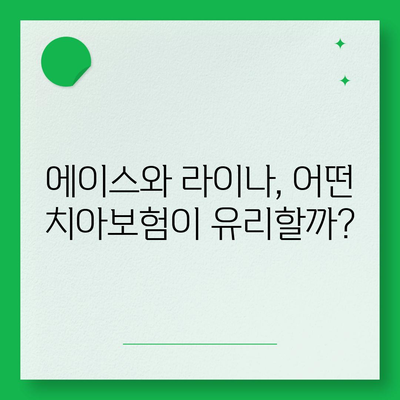 에이스와 라이나, 어떤 치아보험이 유리할까?